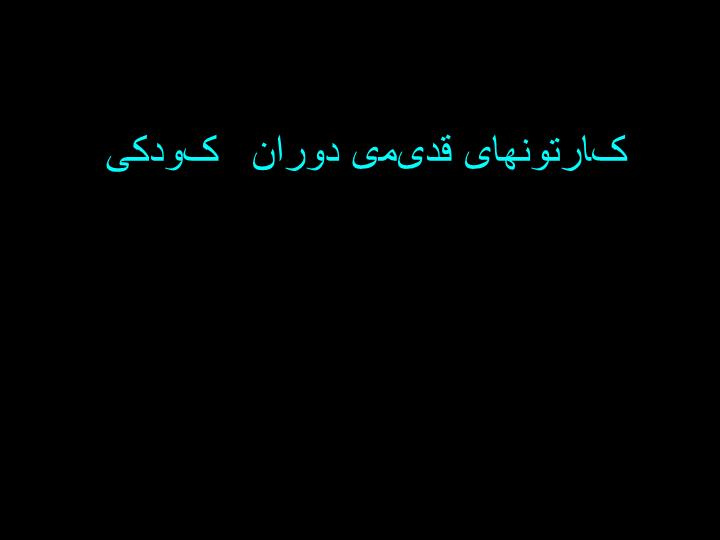 کارتونهای قدیمی دوران کودکی